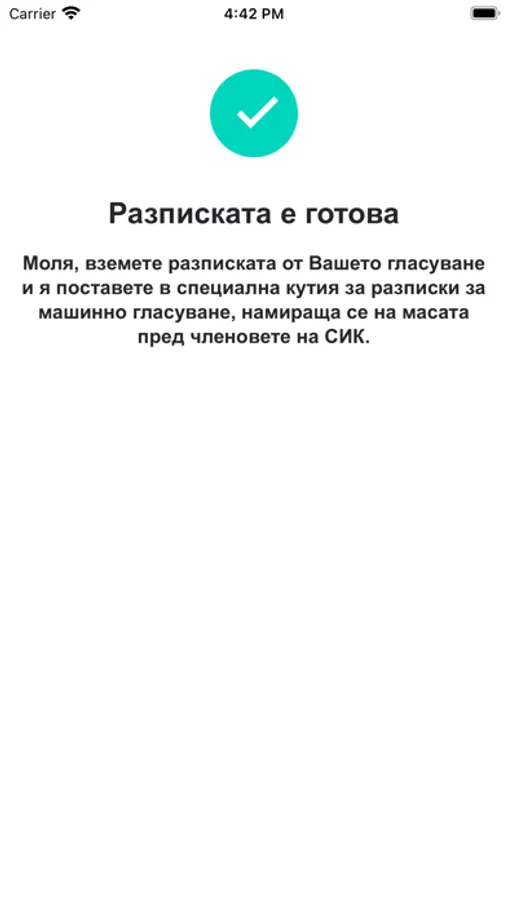 Carrier 4:42 PM

Разписката е готова

Моля, вземете разписката от Вашето гласуване и я поставете в специална кутия за разписки за машинно гласуване, намираща се на масата пред членовете на СИК.